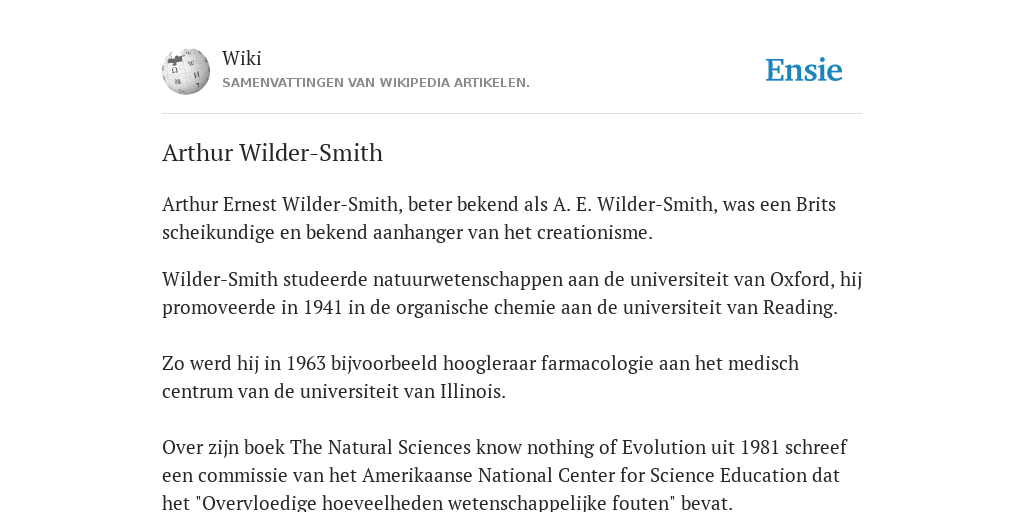 Wiki
SAMENVATTINGEN VAN WIKIPEDIA ARTIKELEN.

Ensie

Arthur Wilder-Smith

Arthur Ernest Wilder-Smith, beter bekend als A. E. Wilder-Smith, was een Brits scheikundige en bekend aanhanger van het creationisme.

Wilder-Smith studeerde natuurwetenschappen aan de universiteit van Oxford, hij promoveerde in 1941 in de organische chemie aan de universiteit van Reading.

Zo werd hij in 1963 bijvoorbeeld hoogleraar farmacologie aan het medisch centrum van de universiteit van Illinois.

Over zijn boek The Natural Sciences know nothing of Evolution uit 1981 schreef een commissie van het Amerikaanse National Center for Science Education dat het "Overvloedige hoeveelheden wetenschappelijke fouten" bevat.